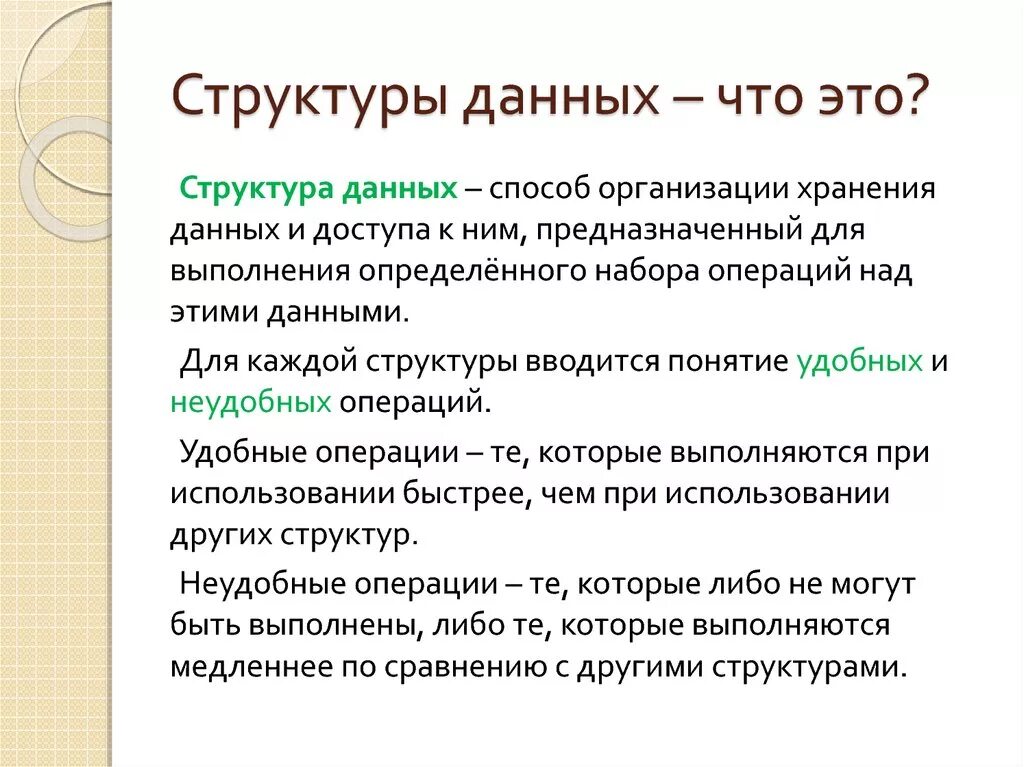 Структуры данных – что это?

Структура данных – способ организации хранения данных и доступа к ним, предназначенный для выполнения определённого набора операций над этими данными.

Для каждой структуры вводится понятие удобных и неудобных операций.

Удобные операции – те, которые выполняются при использовании быстрее, чем при использовании других структур.

Неудобные операции – те, которые либо не могут быть выполнены, либо те, которые выполняются медленнее по сравнению с другими структурами.